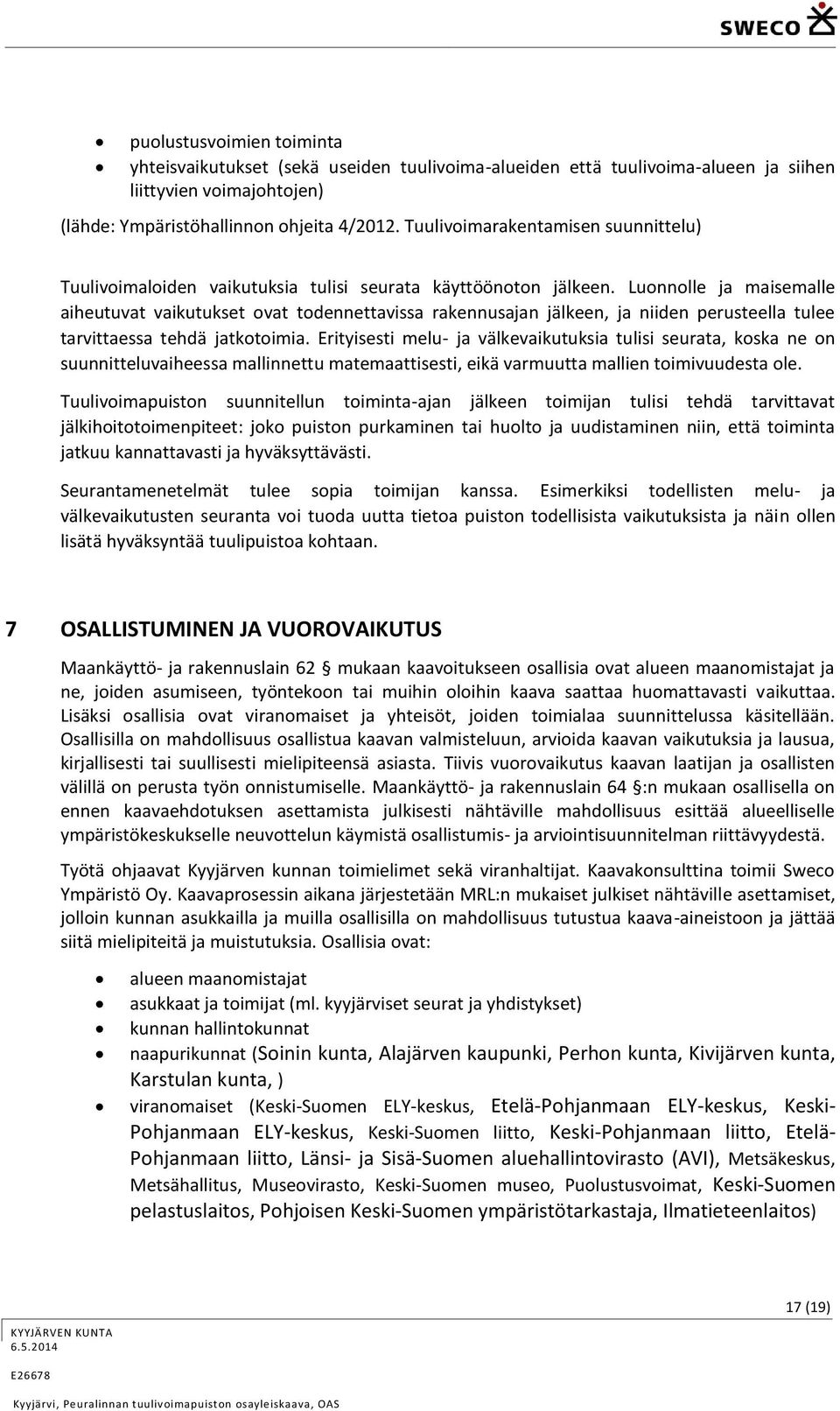 SWECO

- puolustusvoimien toiminta
- yhteisvaikutukset (sekä useiden tuulivoima-alueiden että tuulivoima-alueen ja siihen liittyvien voimajohtojen)

(lähde: Ympäristöhallinnon ohjeita 4/2012. Tuulivoimarakentamisen suunnittelu)

Tuulivoimaloiden vaikutuksia tulisi seurata käyttöönoton jälkeen. Luonnolle ja maisemalle aiheutuvat vaikutukset ovat todennettavissa rakennusajan jälkeen, ja niiden perusteella tulee tarvittaessa tehdä jatkotoimia. Erityisesti melu- ja välkevaikutuksia tulisi seurata, koska ne on suunnitteluvaiheessa mallinnettu matemaattisesti, eikä varmuutta mallien toimivuudesta ole.

Tuulivoimapuiston suunnitellun toiminta-ajan jälkeen toimijan tulisi tehdä tarvittavat jälkihoitotoimenpiteet: joko puiston purkaminen tai huolto ja uudistaminen niin, että toiminta jatkuu kannattavasti ja hyväksyttävästi.

Seurantamenetelmät tulee sopia toimijan kanssa. Esimerkiksi todellisten melu- ja välkevaikutusten seuranta voi tuoda uutta tietoa puiston todellisista vaikutuksista ja näin ollen lisätä hyväksyntää tuulipuistoa kohtaan.

7 OSALLISTUMINEN JA VUOROVAIKUTUS

Maankäyttö- ja rakennuslain 62 § mukaan kaavoitukseen osallisia ovat alueen maanomistajat ja ne, joiden asumiseen, työntekoon tai muihin oloihin kaava saattaa huomattavasti vaikuttaa. Lisäksi osallisia ovat viranomaiset ja yhteisöt, joiden toimialaa suunnittelussa käsitellään. Osallisilla on mahdollisuus osallistua kaavan valmisteluun, arvioida kaavan vaikutuksia ja lausua, kirjallisesti tai suullisesti mielipiteensä asiasta. Tiivis vuorovaikutus kaavan laatijan ja osallisten välillä on perusta työn onnistumiselle. Maankäyttö- ja rakennuslain 64 §:n mukaan osallisella on ennen kaavaehdotuksen asettamista julkisesti nähtäville mahdollisuus esittää alueelliselle ympäristökeskukselle neuvottelun käymistä osallistumis- ja arviointisuunnitelman riittävyydestä.

Työtä ohjaavat Kyyjärven kunnan toimielimet sekä viranhaltijat. Kaavakonsulttina toimii Sweco Ympäristö Oy. Kaavaprosessin aikana järjestetään MRL:n mukaiset julkiset nähtäville asettamiset, jolloin kunnan asukkailla ja muilla osallisilla on mahdollisuus tutustua kaava-aineistoon ja jättää siitä mielipiteitä ja muistutuksia. Osallisia ovat:

- alueen maanomistajat
- asukkaat ja toimijat (ml. kyyjärviset seurat ja yhdistykset)
- kunnan hallintokunnat
- naapurikunnat (Soinin kunta, Alajärven kaupunki, Perhon kunta, Kivijärven kunta, Karstulan kunta, )
- viranomaiset (Keski-Suomen ELY-keskus, Etelä-Pohjanmaan ELY-keskus, Keski-Pohjanmaan ELY-keskus, Keski-Suomen liitto, Keski-Pohjanmaan liitto, Etelä-Pohjanmaan liitto, Länsi- ja Sisä-Suomen aluehallintovirasto (AVI), Metsäkeskus, Metsähallitus, Museovirasto, Keski-Suomen museo, Puolustusvoimat, Keski-Suomen pelastuslaitos, Pohjoisen Keski-Suomen ympäristötarkastaja, Ilmatieteenlaitos)

17 (19)

KYYJÄRVEN KUNTA
6.5.2014

E26678

Kyyjärvi, Peuralinnan tuulivoimapuiston osayleiskaava, OAS